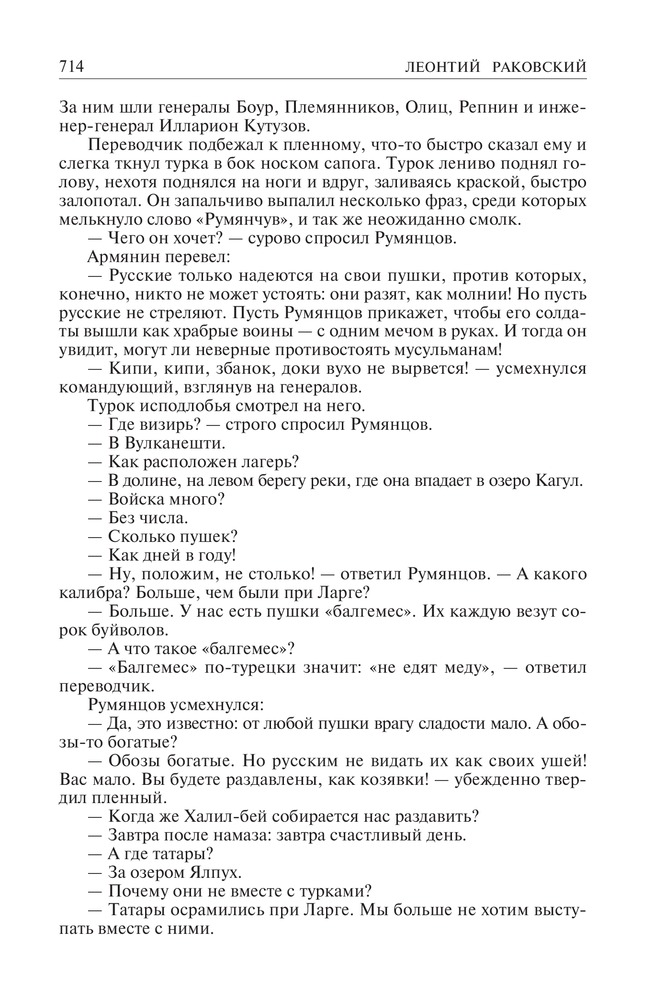 714 ЛЕОНТИЙ РАКОВСКИЙ

За ним шли генералы Боур, Племянников, Олиц, Репнин и инженер-генерал Илларион Кутузов.

Переводчик подбежал к пленному, что-то быстро сказал ему и слегка ткнул турка в бок носком сапога. Турок лениво поднял голову, нехотя поднялся на ноги и вдруг, заливаясь краской, быстро залопотал. Он запальчиво выпалил несколько фраз, среди которых мелькнуло слово «Румянчув», и так же неожиданно смолк.

— Чего он хочет? — сурово спросил Румянцов.

Армянин перевел:

— Русские только надеются на свои пушки, против которых, конечно, никто не может устоять: они разят, как молнии! Но пусть русские не стреляют. Пусть Румянцов прикажет, чтобы его солдаты вышли как храбрые воины — с одним мечом в руках. И тогда он увидит, могут ли неверные противостоять мусульманам!

— Кипи, кипи, збанок, доки вухо не вырвется! — усмехнулся командующий, взглянув на генералов.

Турок исподлобья смотрел на него.

— Где визирь? — строго спросил Румянцов.

— В Вулканешти.

— Как расположен лагерь?

— В долине, на левом берегу реки, где она впадает в озеро Кагул.

— Войска много?

— Без числа.

— Сколько пушек?

— Как дней в году!

— Ну, положим, не столько! — ответил Румянцов. — А какого калибра? Больше, чем были при Ларге?

— Больше. У нас есть пушки «балгемес». Их каждую везут сорок буйволов.

— А что такое «балгемес»?

— «Балгемес» по-турецки значит: «не едят меду», — ответил переводчик.

Румянцов усмехнулся:

— Да, это известно: от любой пушки врагу сладости мало. А обозы-то богатые?

— Обозы богатые. Но русским не видать их как своих ушей! Вас мало. Вы будете раздавлены, как козявки! — убежденно твердил пленный.

— Когда же Халил-бей собирается нас раздавить?

— Завтра после намаза: завтра счастливый день.

— А где татары?

— За озером Ялпух.

— Почему они не вместе с турками?

— Татары осрамились при Ларге. Мы больше не хотим выступать вместе с ними.